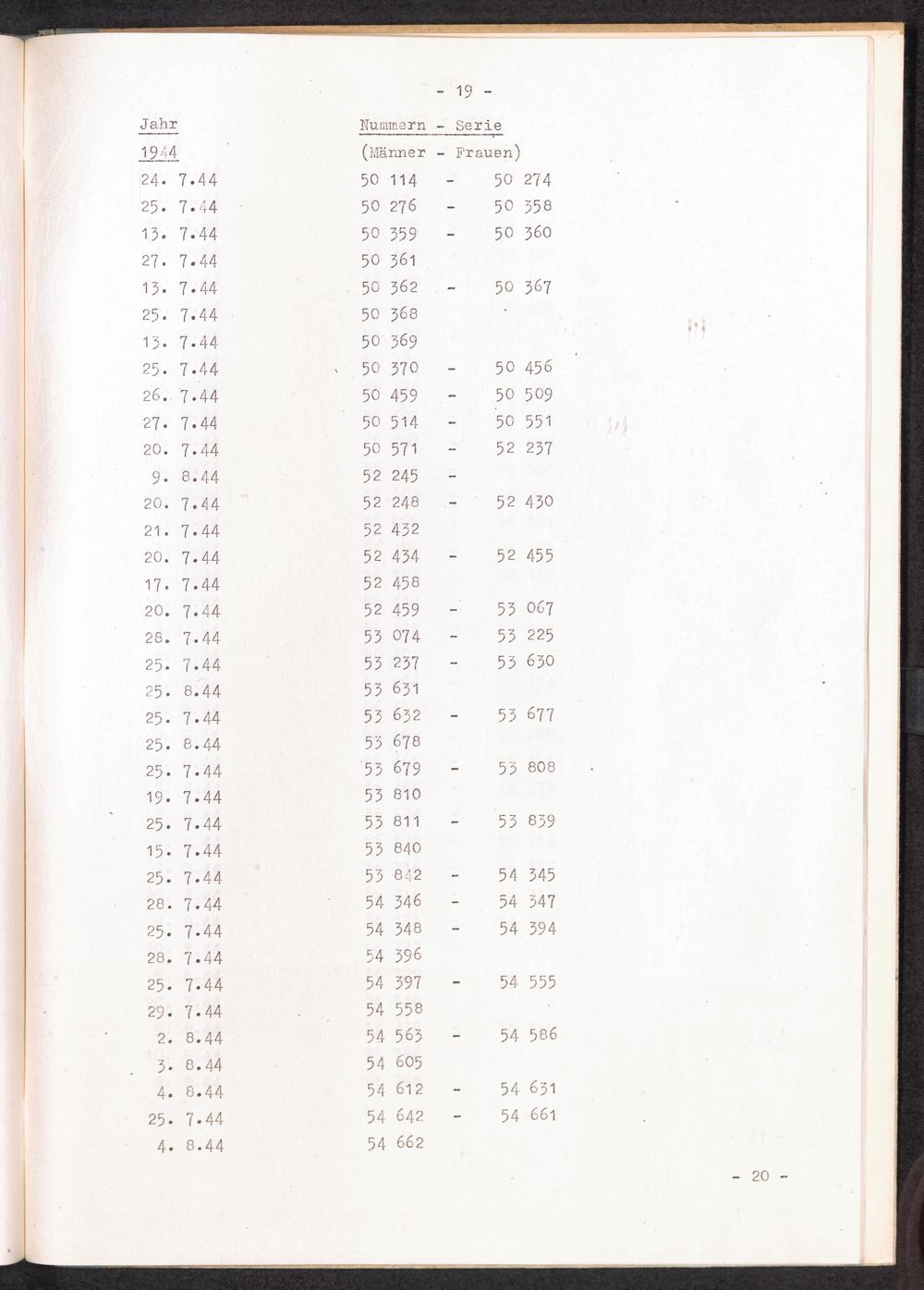 - 19 -

| Jahr | Nummern - Serie |
|---|---|
| 1944 | (Männer - Frauen) |
| 24. 7.44 | 50 114 - 50 274 |
| 25. 7.44 | 50 276 - 50 358 |
| 13. 7.44 | 50 359 - 50 360 |
| 27. 7.44 | 50 361 |
| 13. 7.44 | 50 362 - 50 367 |
| 25. 7.44 | 50 368 |
| 13. 7.44 | 50 369 |
| 25. 7.44 | 50 370 - 50 456 |
| 26. 7.44 | 50 459 - 50 509 |
| 27. 7.44 | 50 514 - 50 551 |
| 20. 7.44 | 50 571 - 52 237 |
| 9. 8.44 | 52 245 - |
| 20. 7.44 | 52 248 - 52 430 |
| 21. 7.44 | 52 432 |
| 20. 7.44 | 52 434 - 52 455 |
| 17. 7.44 | 52 458 |
| 20. 7.44 | 52 459 - 53 067 |
| 28. 7.44 | 53 074 - 53 225 |
| 25. 7.44 | 53 237 - 53 630 |
| 25. 8.44 | 53 631 |
| 25. 7.44 | 53 632 - 53 677 |
| 25. 8.44 | 53 678 |
| 25. 7.44 | 53 679 - 53 808 |
| 19. 7.44 | 53 810 |
| 25. 7.44 | 53 811 - 53 839 |
| 15. 7.44 | 53 840 |
| 25. 7.44 | 53 842 - 54 345 |
| 28. 7.44 | 54 346 - 54 347 |
| 25. 7.44 | 54 348 - 54 394 |
| 28. 7.44 | 54 396 |
| 25. 7.44 | 54 397 - 54 555 |
| 29. 7.44 | 54 558 |
| 2. 8.44 | 54 563 - 54 586 |
| 3. 8.44 | 54 605 |
| 4. 8.44 | 54 612 - 54 631 |
| 25. 7.44 | 54 642 - 54 661 |
| 4. 8.44 | 54 662 |

- 20 -